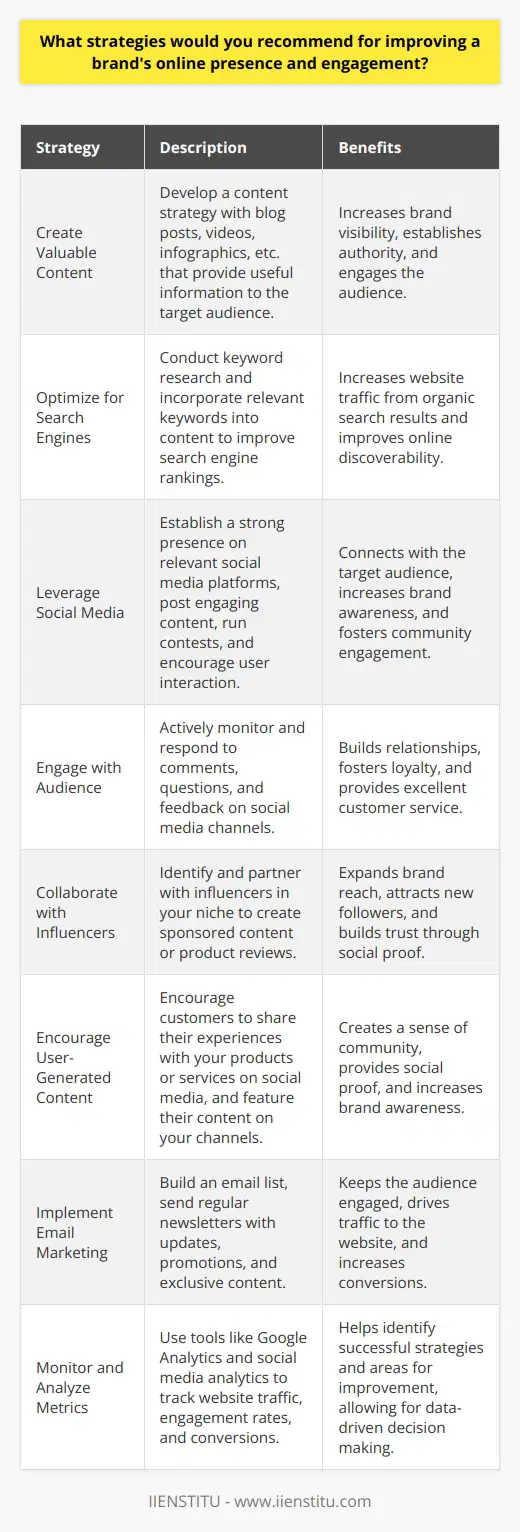 What strategies would you recommend for improving a brand's online presence and engagement?

| Strategy | Description | Benefits |
|---|---|---|
| Create Valuable Content | Develop a content strategy with blog posts, videos, infographics, etc. that provide useful information to the target audience. | Increases brand visibility, establishes authority, and engages the audience. |
| Optimize for Search Engines | Conduct keyword research and incorporate relevant keywords into content to improve search engine rankings. | Increases website traffic from organic search results and improves online discoverability. |
| Leverage Social Media | Establish a strong presence on relevant social media platforms, post engaging content, run contests, and encourage user interaction. | Connects with the target audience, increases brand awareness, and fosters community engagement. |
| Engage with Audience | Actively monitor and respond to comments, questions, and feedback on social media channels. | Builds relationships, fosters loyalty, and provides excellent customer service. |
| Collaborate with Influencers | Identify and partner with influencers in your niche to create sponsored content or product reviews. | Expands brand reach, attracts new followers, and builds trust through social proof. |
| Encourage User-Generated Content | Encourage customers to share their experiences with your products or services on social media, and feature their content on your channels. | Creates a sense of community, provides social proof, and increases brand awareness. |
| Implement Email Marketing | Build an email list, send regular newsletters with updates, promotions, and exclusive content. | Keeps the audience engaged, drives traffic to the website, and increases conversions. |
| Monitor and Analyze Metrics | Use tools like Google Analytics and social media analytics to track website traffic, engagement rates, and conversions. | Helps identify successful strategies and areas for improvement, allowing for data-driven decision making. |

IIENSTITU - www.iienstitu.com